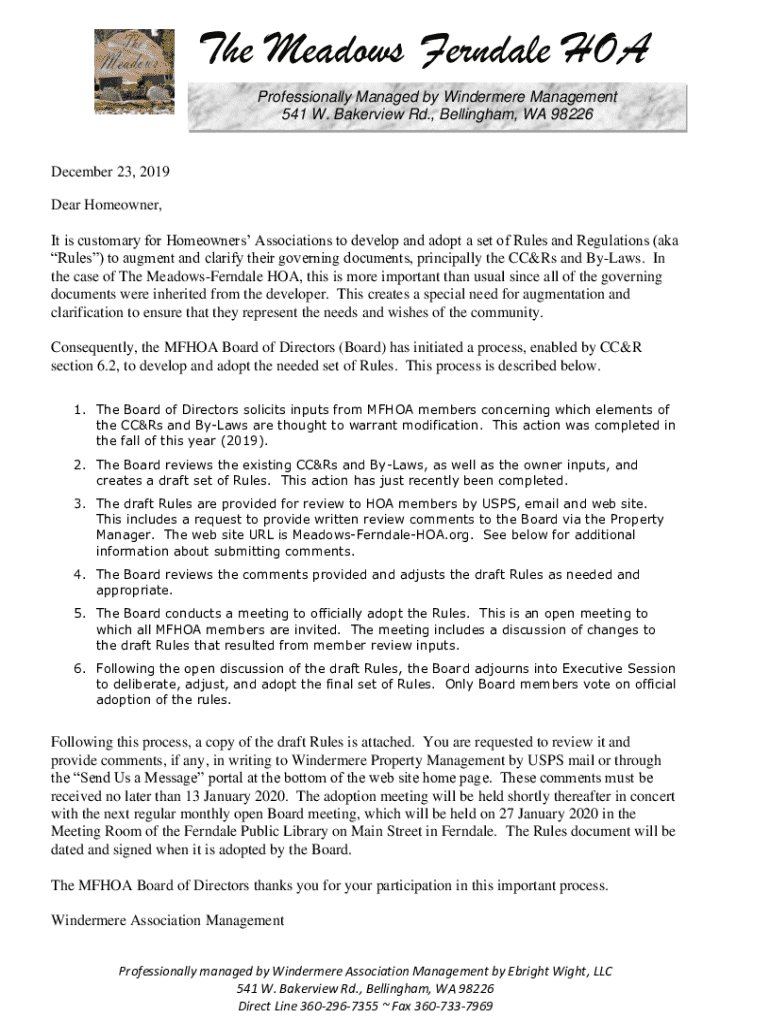 The Meadows
The Meadows Ferndale HOA

Professionally Managed by Windermere Management
541 W. Bakerview Rd., Bellingham, WA 98226

December 23, 2019

Dear Homeowner,

It is customary for Homeowners' Associations to develop and adopt a set of Rules and Regulations (aka "Rules") to augment and clarify their governing documents, principally the CC&Rs and By-Laws. In the case of The Meadows-Ferndale HOA, this is more important than usual since all of the governing documents were inherited from the developer. This creates a special need for augmentation and clarification to ensure that they represent the needs and wishes of the community.

Consequently, the MFHOA Board of Directors (Board) has initiated a process, enabled by CC&R section 6.2, to develop and adopt the needed set of Rules. This process is described below.

1. The Board of Directors solicits inputs from MFHOA members concerning which elements of the CC&Rs and By-Laws are thought to warrant modification. This action was completed in the fall of this year (2019).
2. The Board reviews the existing CC&Rs and By-Laws, as well as the owner inputs, and creates a draft set of Rules. This action has just recently been completed.
3. The draft Rules are provided for review to HOA members by USPS, email and web site. This includes a request to provide written review comments to the Board via the Property Manager. The web site URL is Meadows-Ferndale-HOA.org. See below for additional information about submitting comments.
4. The Board reviews the comments provided and adjusts the draft Rules as needed and appropriate.
5. The Board conducts a meeting to officially adopt the Rules. This is an open meeting to which all MFHOA members are invited. The meeting includes a discussion of changes to the draft Rules that resulted from member review inputs.
6. Following the open discussion of the draft Rules, the Board adjourns into Executive Session to deliberate, adjust, and adopt the final set of Rules. Only Board members vote on official adoption of the rules.

Following this process, a copy of the draft Rules is attached. You are requested to review it and provide comments, if any, in writing to Windermere Property Management by USPS mail or through the "Send Us a Message" portal at the bottom of the web site home page. These comments must be received no later than 13 January 2020. The adoption meeting will be held shortly thereafter in concert with the next regular monthly open Board meeting, which will be held on 27 January 2020 in the Meeting Room of the Ferndale Public Library on Main Street in Ferndale. The Rules document will be dated and signed when it is adopted by the Board.

The MFHOA Board of Directors thanks you for your participation in this important process.

Windermere Association Management

Professionally managed by Windermere Association Management by Ebright Wight, LLC
541 W. Bakerview Rd., Bellingham, WA 98226
Direct Line 360-296-7355 ~ Fax 360-733-7969